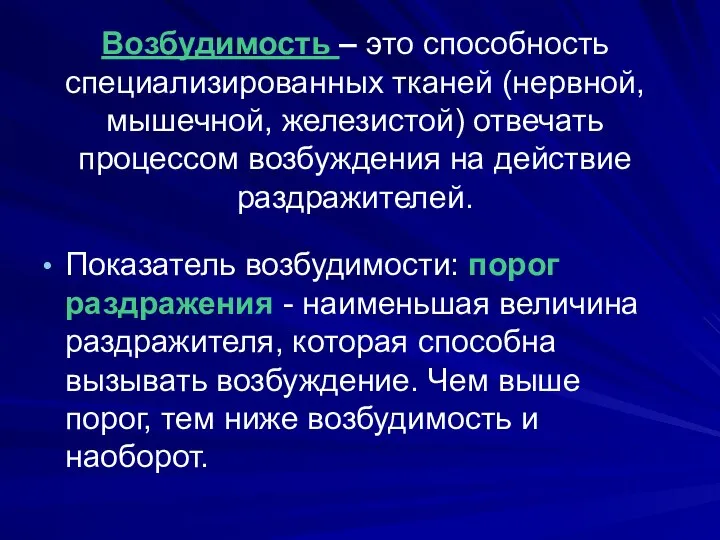 Возбудимость – это способность специализированных тканей (нервной, мышечной, железистой) отвечать процессом возбуждения на действие раздражителей.

• Показатель возбудимости: порог раздражения - наименьшая величина раздражителя, которая способна вызывать возбуждение. Чем выше порог, тем ниже возбудимость и наоборот.